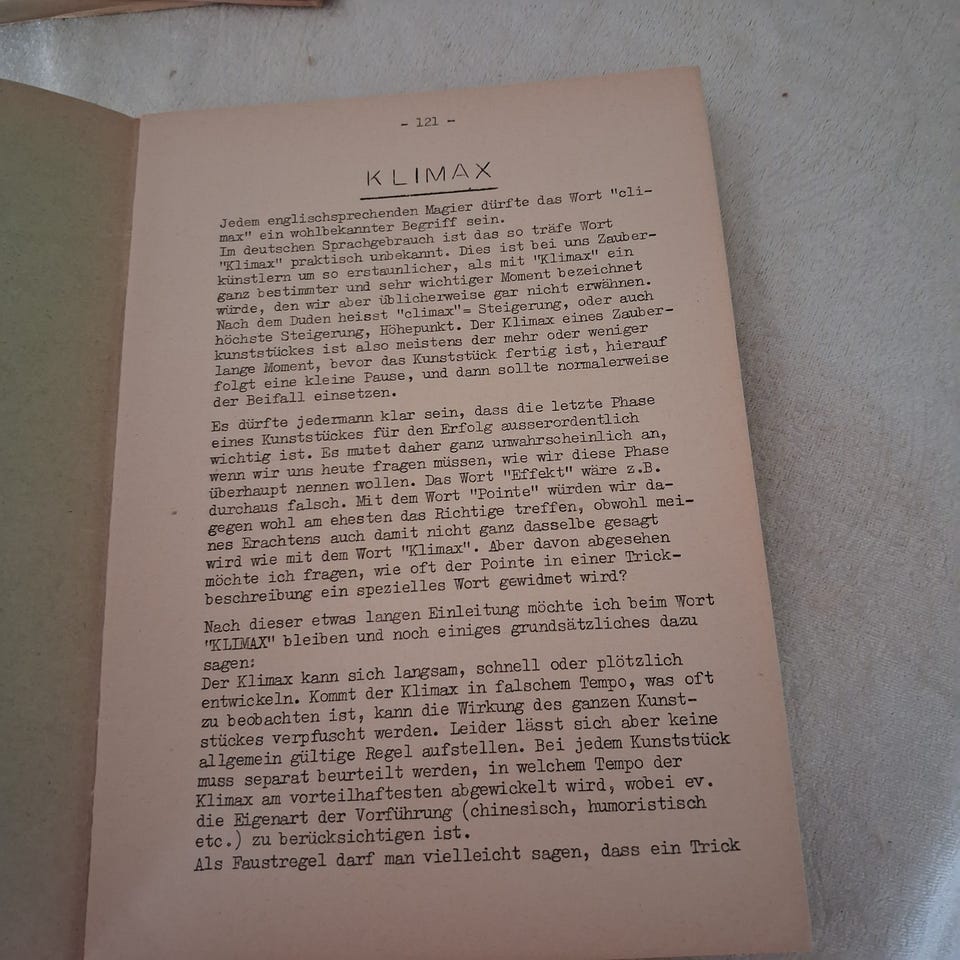 - 121 -

KLIMAX

Jedem englischsprechenden Magier dürfte das Wort "climax" ein wohlbekannter Begriff sein.
Im deutschen Sprachgebrauch ist das so träfe Wort "Klimax" praktisch unbekannt. Dies ist bei uns Zauberkünstlern um so erstaunlicher, als mit "Klimax" ein ganz bestimmter und sehr wichtiger Moment bezeichnet würde, den wir aber üblicherweise gar nicht erwähnen. Nach dem Duden heisst "climax"= Steigerung, oder auch höchste Steigerung, Höhepunkt. Der Klimax eines Zauberkunststückes ist also meistens der mehr oder weniger lange Moment, bevor das Kunststück fertig ist, hierauf folgt eine kleine Pause, und dann sollte normalerweise der Beifall einsetzen.

Es dürfte jedermann klar sein, dass die letzte Phase eines Kunststückes für den Erfolg ausserordentlich wichtig ist. Es mutet daher ganz unwahrscheinlich an, wenn wir uns heute fragen müssen, wie wir diese Phase überhaupt nennen wollen. Das Wort "Effekt" wäre z.B. durchaus falsch. Mit dem Wort "Pointe" würden wir dagegen wohl am ehesten das Richtige treffen, obwohl meines Erachtens auch damit nicht ganz dasselbe gesagt wird wie mit dem Wort "Klimax". Aber davon abgesehen möchte ich fragen, wie oft der Pointe in einer Trickbeschreibung ein spezielles Wort gewidmet wird?

Nach dieser etwas langen Einleitung möchte ich beim Wort "KLIMAX" bleiben und noch einiges grundsätzliches dazu sagen:
Der Klimax kann sich langsam, schnell oder plötzlich entwickeln. Kommt der Klimax in falschem Tempo, was oft zu beobachten ist, kann die Wirkung des ganzen Kunststückes verpfuscht werden. Leider lässt sich aber keine allgemein gültige Regel aufstellen. Bei jedem Kunststück muss separat beurteilt werden, in welchem Tempo der Klimax am vorteilhaftesten abgewickelt wird, wobei ev. die Eigenart der Vorführung (chinesisch, humoristisch etc.) zu berücksichtigen ist.
Als Faustregel darf man vielleicht sagen, dass ein Trick